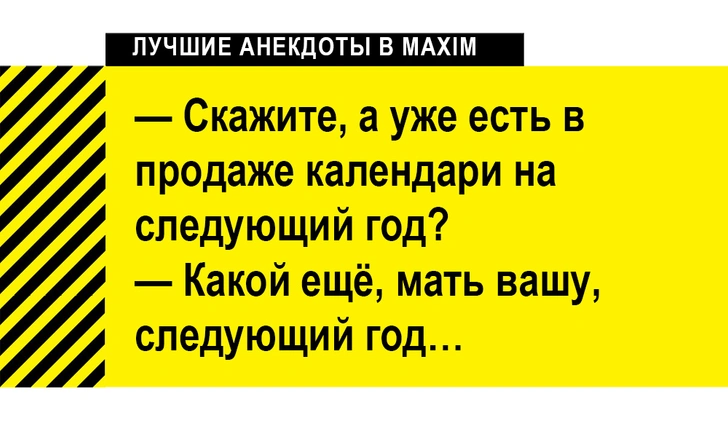 ЛУЧШИЕ АНЕКДОТЫ В MAXIM

— Скажите, а уже есть в продаже календари на следующий год?
— Какой ещё, мать вашу, следующий год…